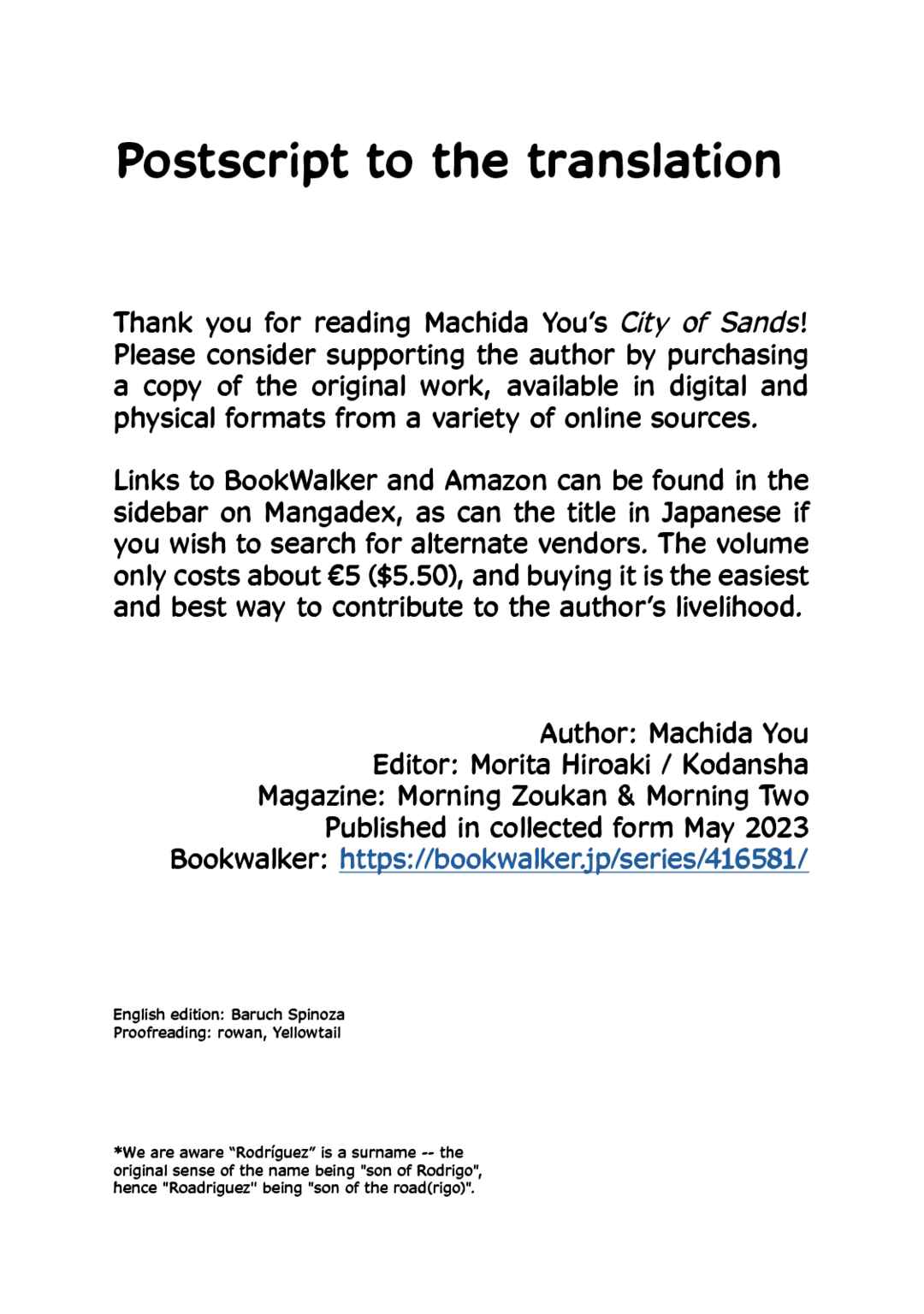 Postscript to the translation

Thank you for reading Machida You's City of Sands! Please consider supporting the author by purchasing a copy of the original work, available in digital and physical formats from a variety of online sources.

Links to BookWalker and Amazon can be found in the sidebar on Mangadex, as can the title in Japanese if you wish to search for alternate vendors. The volume only costs about €5 ($5.50), and buying it is the easiest and best way to contribute to the author's livelihood.

Author: Machida You
Editor: Morita Hiroaki / Kodansha
Magazine: Morning Zoukan & Morning Two
Published in collected form May 2023
Bookwalker: https://bookwalker.jp/series/416581/

English edition: Baruch Spinoza
Proofreading: rowan, Yellowtail

*We are aware "Rodríguez" is a surname -- the original sense of the name being "son of Rodrigo", hence "Roadriguez" being "son of the road(rigo)".